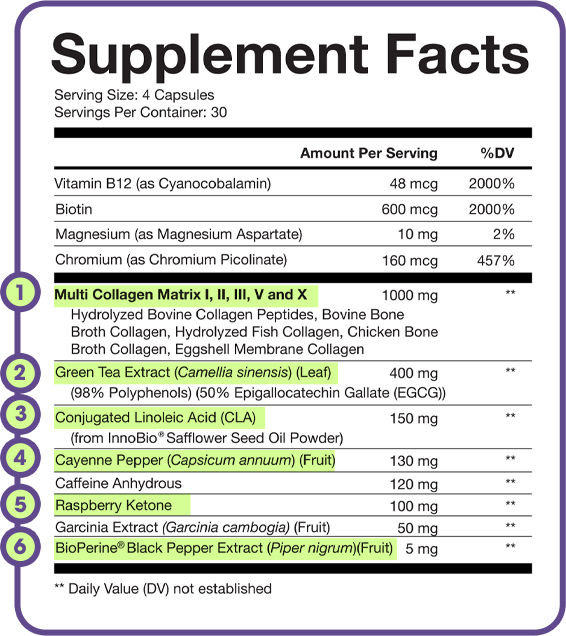 Supplement Facts

Serving Size: 4 Capsules
Servings Per Container: 30

| | Amount Per Serving | %DV |
|---|---|---|
| Vitamin B12 (as Cyanocobalamin) | 48 mcg | 2000% |
| Biotin | 600 mcg | 2000% |
| Magnesium (as Magnesium Aspartate) | 10 mg | 2% |
| Chromium (as Chromium Picolinate) | 160 mcg | 457% |
| 1 Multi Collagen Matrix I, II, III, V and X Hydrolyzed Bovine Collagen Peptides, Bovine Bone Broth Collagen, Hydrolyzed Fish Collagen, Chicken Bone Broth Collagen, Eggshell Membrane Collagen | 1000 mg | ** |
| 2 Green Tea Extract (Camellia sinensis) (Leaf) (98% Polyphenols) (50% Epigallocatechin Gallate (EGCG)) | 400 mg | ** |
| 3 Conjugated Linoleic Acid (CLA) (from InnoBio® Safflower Seed Oil Powder) | 150 mg | ** |
| 4 Cayenne Pepper (Capsicum annuum) (Fruit) | 130 mg | ** |
| Caffeine Anhydrous | 120 mg | ** |
| 5 Raspberry Ketone | 100 mg | ** |
| Garcinia Extract (Garcinia cambogia) (Fruit) | 50 mg | ** |
| 6 BioPerine® Black Pepper Extract (Piper nigrum)(Fruit) | 5 mg | ** |

** Daily Value (DV) not established